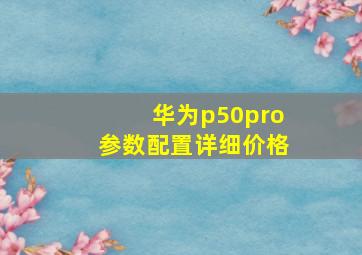 华为p50pro
参数配置详细价格